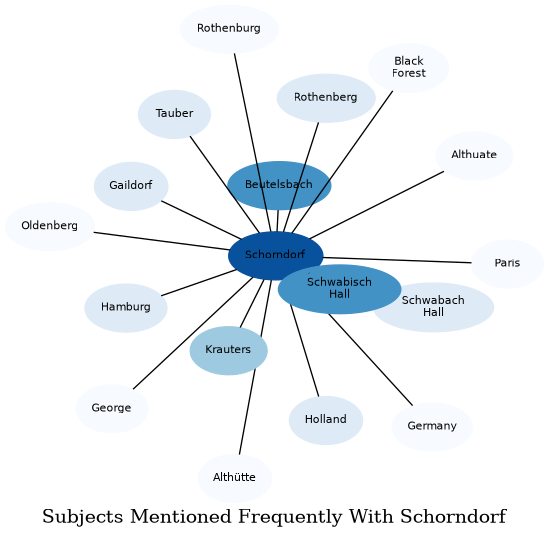 Rothenburg

Black Forest

Rothenberg

Tauber

Althuate

Gaildorf

Beutelsbach

Oldenberg

Schorndorf

Paris

Schwabisch Hall

Schwabach Hall

Hamburg

Krauters

George

Holland

Germany

Althütte

Subjects Mentioned Frequently With Schorndorf